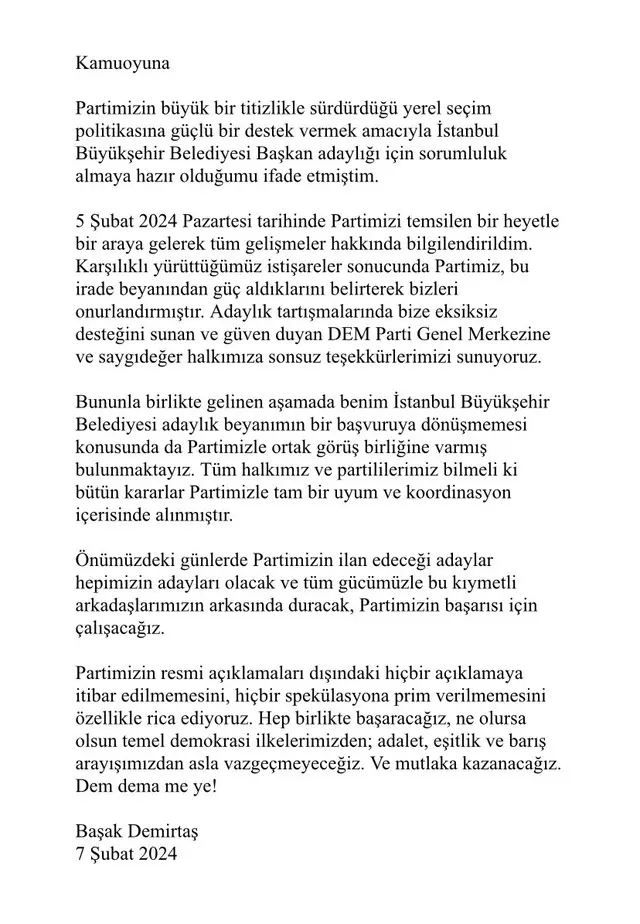 Kamuoyuna

Partimizin büyük bir titizlikle sürdürdüğü yerel seçim politikasına güçlü bir destek vermek amacıyla İstanbul Büyükşehir Belediyesi Başkan adaylığı için sorumluluk almaya hazır olduğumu ifade etmiştim.

5 Şubat 2024 Pazartesi tarihinde Partimizi temsilen bir heyetle bir araya gelerek tüm gelişmeler hakkında bilgilendirildim. Karşılıklı yürüttüğümüz istişareler sonucunda Partimiz, bu irade beyanından güç aldıklarını belirterek bizleri onurlandırmıştır. Adaylık tartışmalarında bize eksiksiz desteğini sunan ve güven duyan DEM Parti Genel Merkezine ve saygıdeğer halkımıza sonsuz teşekkürlerimizi sunuyoruz.

Bununla birlikte gelinen aşamada benim İstanbul Büyükşehir Belediyesi adaylık beyanımın bir başvuruya dönüşmemesi konusunda da Partimizle ortak görüş birliğine varmış bulunmaktayız. Tüm halkımız ve partililerimiz bilmeli ki bütün kararlar Partimizle tam bir uyum ve koordinasyon içerisinde alınmıştır.

Önümüzdeki günlerde Partimizin ilan edeceği adaylar hepimizin adayları olacak ve tüm gücümüzle bu kıymetli arkadaşlarımızın arkasında duracak, Partimizin başarısı için çalışacağız.

Partimizin resmi açıklamaları dışındaki hiçbir açıklamaya itibar edilmemesini, hiçbir spekülasyona prim verilmemesini özellikle rica ediyoruz. Hep birlikte başaracağız, ne olursa olsun temel demokrasi ilkelerimizden; adalet, eşitlik ve barış arayışımızdan asla vazgeçmeyeceğiz. Ve mutlaka kazanacağız. Dem dema me ye!

Başak Demirtaş
7 Şubat 2024